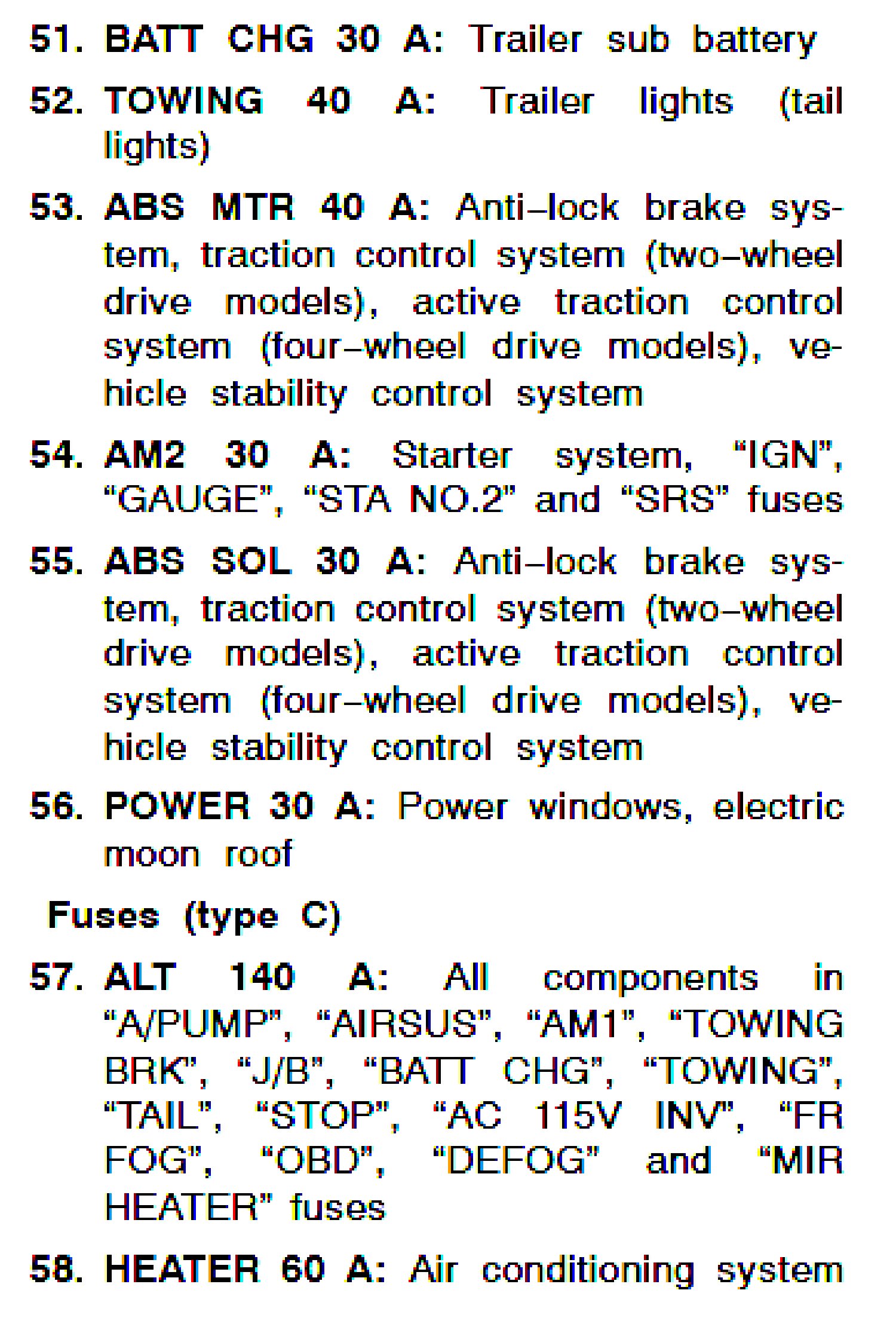 51. BATT CHG 30 A: Trailer sub battery

52. TOWING 40 A: Trailer lights (tail lights)

53. ABS MTR 40 A: Anti–lock brake system, traction control system (two–wheel drive models), active traction control system (four–wheel drive models), vehicle stability control system

54. AM2 30 A: Starter system, “IGN”, “GAUGE”, “STA NO.2” and “SRS” fuses

55. ABS SOL 30 A: Anti–lock brake system, traction control system (two–wheel drive models), active traction control system (four–wheel drive models), vehicle stability control system

56. POWER 30 A: Power windows, electric moon roof

Fuses (type C)

57. ALT 140 A: All components in “A/PUMP”, “AIRSUS”, “AM1”, “TOWING BRK”, “J/B”, “BATT CHG”, “TOWING”, “TAIL”, “STOP”, “AC 115V INV”, “FR FOG”, “OBD”, “DEFOG” and “MIR HEATER” fuses

58. HEATER 60 A: Air conditioning system